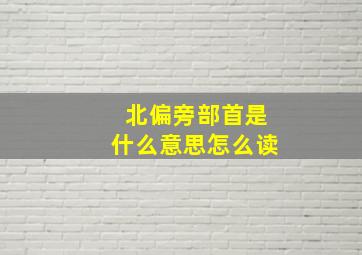 北偏旁部首是
什么意思怎么读